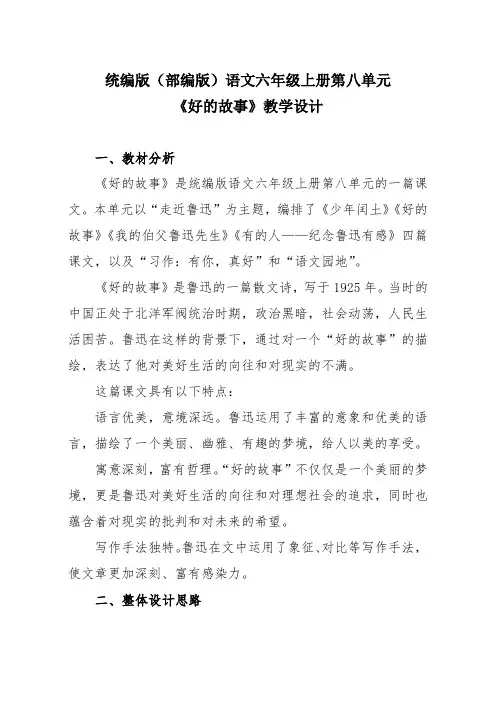 统编版（部编版）语文六年级上册第八单元
《好的故事》教学设计

一、教材分析

《好的故事》是统编版语文六年级上册第八单元的一篇课文。本单元以“走近鲁迅”为主题，编排了《少年闰土》《好的故事》《我的伯父鲁迅先生》《有的人——纪念鲁迅有感》四篇课文，以及“习作：有你，真好”和“语文园地”。

《好的故事》是鲁迅的一篇散文诗，写于 1925 年。当时的中国正处于北洋军阀统治时期，政治黑暗，社会动荡，人民生活困苦。鲁迅在这样的背景下，通过对一个“好的故事”的描绘，表达了他对美好生活的向往和对现实的不满。

这篇课文具有以下特点：

语言优美，意境深远。鲁迅运用了丰富的意象和优美的语言，描绘了一个美丽、幽雅、有趣的梦境，给人以美的享受。

寓意深刻，富有哲理。“好的故事”不仅仅是一个美丽的梦境，更是鲁迅对美好生活的向往和对理想社会的追求，同时也蕴含着对现实的批判和对未来的希望。

写作手法独特。鲁迅在文中运用了象征、对比等写作手法，使文章更加深刻、富有感染力。

二、整体设计思路